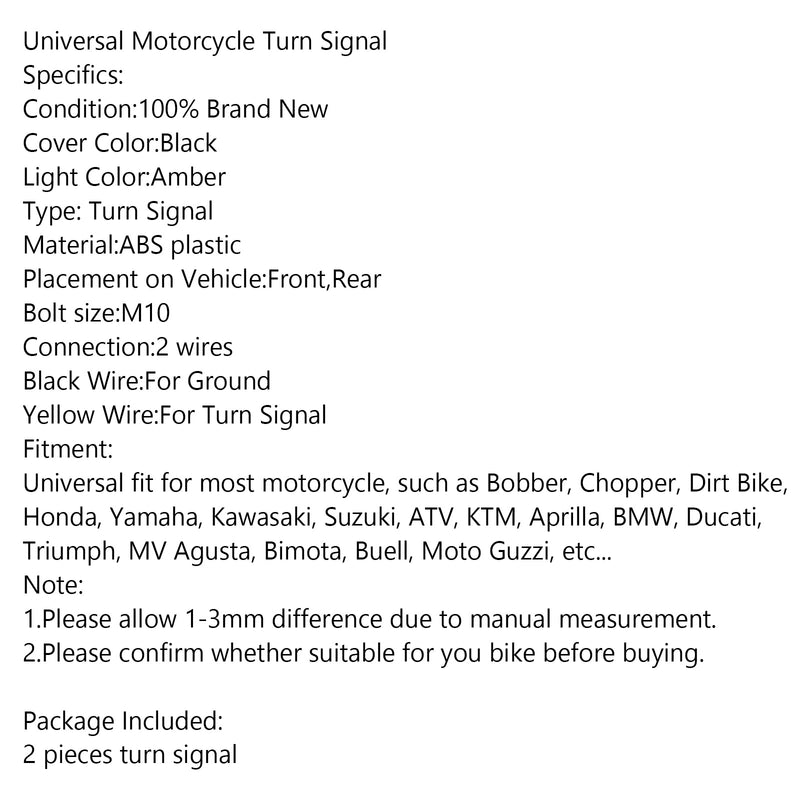 Universal Motorcycle Turn Signal
Specifics:
Condition:100% Brand New
Cover Color:Black
Light Color:Amber
Type: Turn Signal
Material:ABS plastic
Placement on Vehicle:Front,Rear
Bolt size:M10
Connection:2 wires
Black Wire:For Ground
Yellow Wire:For Turn Signal
Fitment:
Universal fit for most motorcycle, such as Bobber, Chopper, Dirt Bike, Honda, Yamaha, Kawasaki, Suzuki, ATV, KTM, Aprilla, BMW, Ducati, Triumph, MV Agusta, Bimota, Buell, Moto Guzzi, etc...
Note:
1.Please allow 1-3mm difference due to manual measurement.
2.Please confirm whether suitable for you bike before buying.

Package Included:
2 pieces turn signal